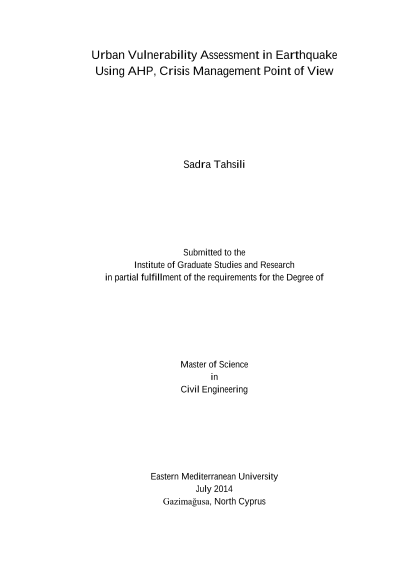 Urban Vulnerability Assessment in Earthquake Using AHP, Crisis Management Point of View

Sadra Tahsili

Submitted to the
Institute of Graduate Studies and Research
in partial fulfillment of the requirements for the Degree of

Master of Science
in
Civil Engineering

Eastern Mediterranean University
July 2014
Gazimağusa, North Cyprus